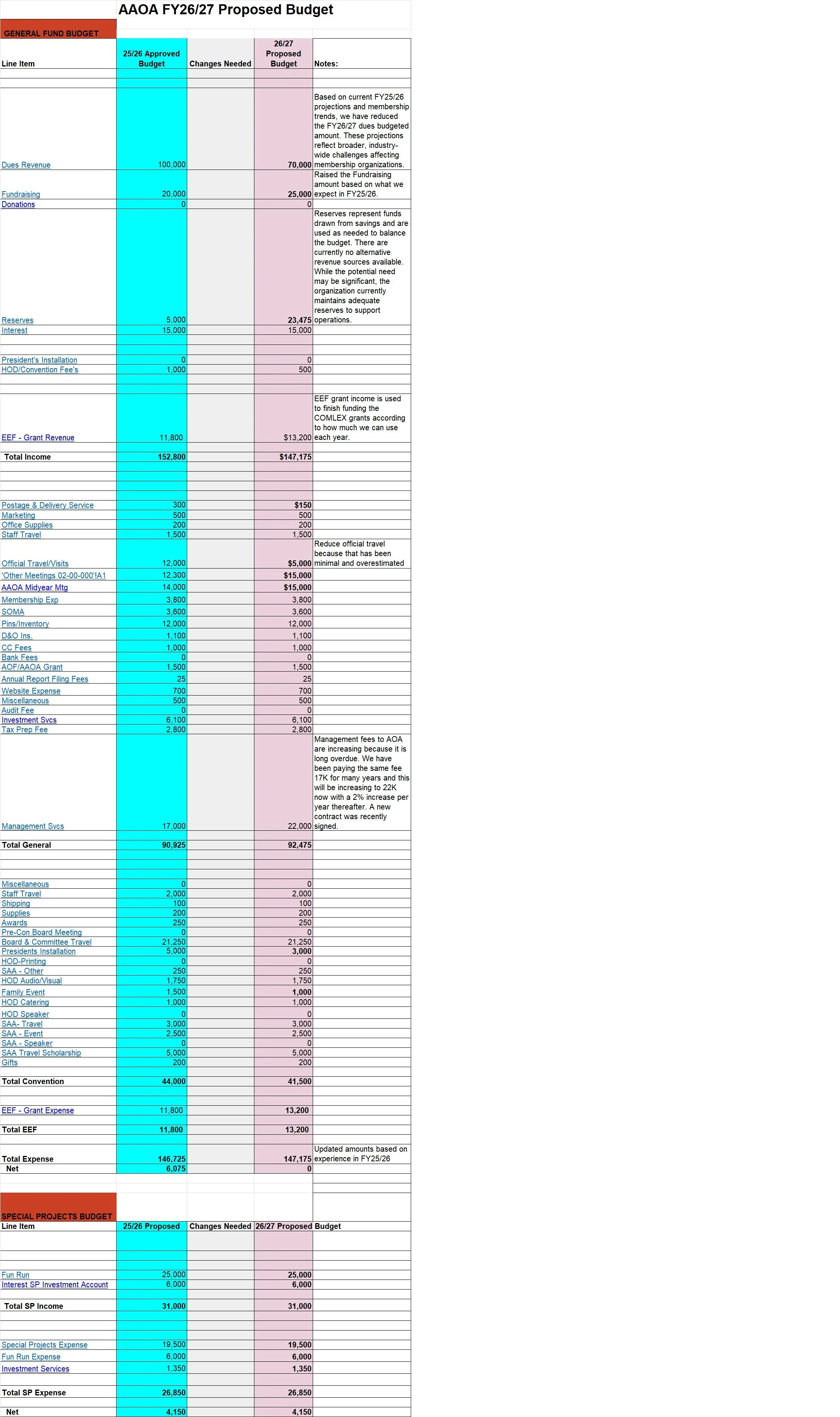 AAOA FY26/27 Proposed Budget

GENERAL FUND BUDGET

| Line Item | 25/26 Approved Budget | Changes Needed | 26/27 Proposed Budget | Notes: |
|---|---|---|---|---|
| Dues Revenue | 100,000 | | 70,000 | Based on current FY25/26 projections and membership trends, we have reduced the FY26/27 dues budgeted amount. These projections reflect broader, industry-wide challenges affecting membership organizations. |
| Fundraising | 20,000 | | 25,000 | Raised the Fundraising amount based on what we expect in FY25/26. |
| Donations | 0 | | 0 | |
| Reserves | 5,000 | | 23,475 | Reserves represent funds drawn from savings and are used as needed to balance the budget. There are currently no alternative revenue sources available. While the potential need may be significant, the organization currently maintains adequate reserves to support operations. |
| Interest | 15,000 | | 15,000 | |
| President's Installation | 0 | | 0 | |
| HOD/Convention Fee's | 1,000 | | 500 | |
| EEF - Grant Revenue | 11,800 | | $13,200 | EEF grant income is used to finish funding the COMLEX grants according to how much we can use each year. |
| Total Income | 152,800 | | $147,175 | |
| Postage & Delivery Service | 300 | | $150 | |
| Marketing | 500 | | 500 | |
| Office Supplies | 200 | | 200 | |
| Staff Travel | 1,500 | | 1,500 | |
| Official Travel/Visits | 12,000 | | $5,000 | Reduce official travel because that has been minimal and overestimated |
| 'Other Meetings 02-00-000'!A1 | 12,300 | | $15,000 | |
| AAOA Midyear Mtg | 14,000 | | $15,000 | |
| Membership Exp | 3,800 | | 3,800 | |
| SOMA | 3,600 | | 3,600 | |
| Pins/Inventory | 12,000 | | 12,000 | |
| D&O Ins. | 1,100 | | 1,100 | |
| CC Fees | 1,000 | | 1,000 | |
| Bank Fees | 0 | | 0 | |
| AOF/AAOA Grant | 1,500 | | 1,500 | |
| Annual Report Filing Fees | 25 | | 25 | |
| Website Expense | 700 | | 700 | |
| Miscellaneous | 500 | | 500 | |
| Audit Fee | 0 | | 0 | |
| Investment Svcs | 6,100 | | 6,100 | |
| Tax Prep Fee | 2,800 | | 2,800 | |
| Management Svcs | 17,000 | | 22,000 | Management fees to AOA are increasing because it is long overdue. We have been paying the same fee 17K for many years and this will be increasing to 22K now with a 2% increase per year thereafter. A new contract was recently signed. |
| Total General | 90,925 | | 92,475 | |
| Miscellaneous | 0 | | 0 | |
| Staff Travel | 2,000 | | 2,000 | |
| Shipping | 100 | | 100 | |
| Supplies | 200 | | 200 | |
| Awards | 250 | | 250 | |
| Pre-Con Board Meeting | 0 | | 0 | |
| Board & Committee Travel | 21,250 | | 21,250 | |
| Presidents Installation | 5,000 | | 3,000 | |
| HOD-Printing | 0 | | 0 | |
| SAA - Other | 250 | | 250 | |
| HOD Audio/Visual | 1,750 | | 1,750 | |
| Family Event | 1,500 | | 1,000 | |
| HOD Catering | 1,000 | | 1,000 | |
| HOD Speaker | 0 | | 0 | |
| SAA- Travel | 3,000 | | 3,000 | |
| SAA - Event | 2,500 | | 2,500 | |
| SAA - Speaker | 0 | | 0 | |
| SAA Travel Scholarship | 5,000 | | 5,000 | |
| Gifts | 200 | | 200 | |
| Total Convention | 44,000 | | 41,500 | |
| EEF - Grant Expense | 11,800 | | 13,200 | |
| Total EEF | 11,800 | | 13,200 | |
| Total Expense | 146,725 | | 147,175 | Updated amounts based on experience in FY25/26 |
| Net | 6,075 | | 0 | |

SPECIAL PROJECTS BUDGET

| Line Item | 25/26 Proposed | Changes Needed | 26/27 Proposed Budget |
|---|---|---|---|
| Fun Run | 25,000 | | 25,000 |
| Interest SP Investment Account | 6,000 | | 6,000 |
| Total SP Income | 31,000 | | 31,000 |
| Special Projects Expense | 19,500 | | 19,500 |
| Fun Run Expense | 6,000 | | 6,000 |
| Investment Services | 1,350 | | 1,350 |
| Total SP Expense | 26,850 | | 26,850 |
| Net | 4,150 | | 4,150 |